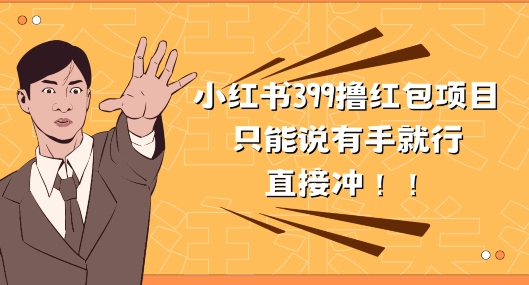 小红书399撸红包项目
只能说有手就行
直接冲！！